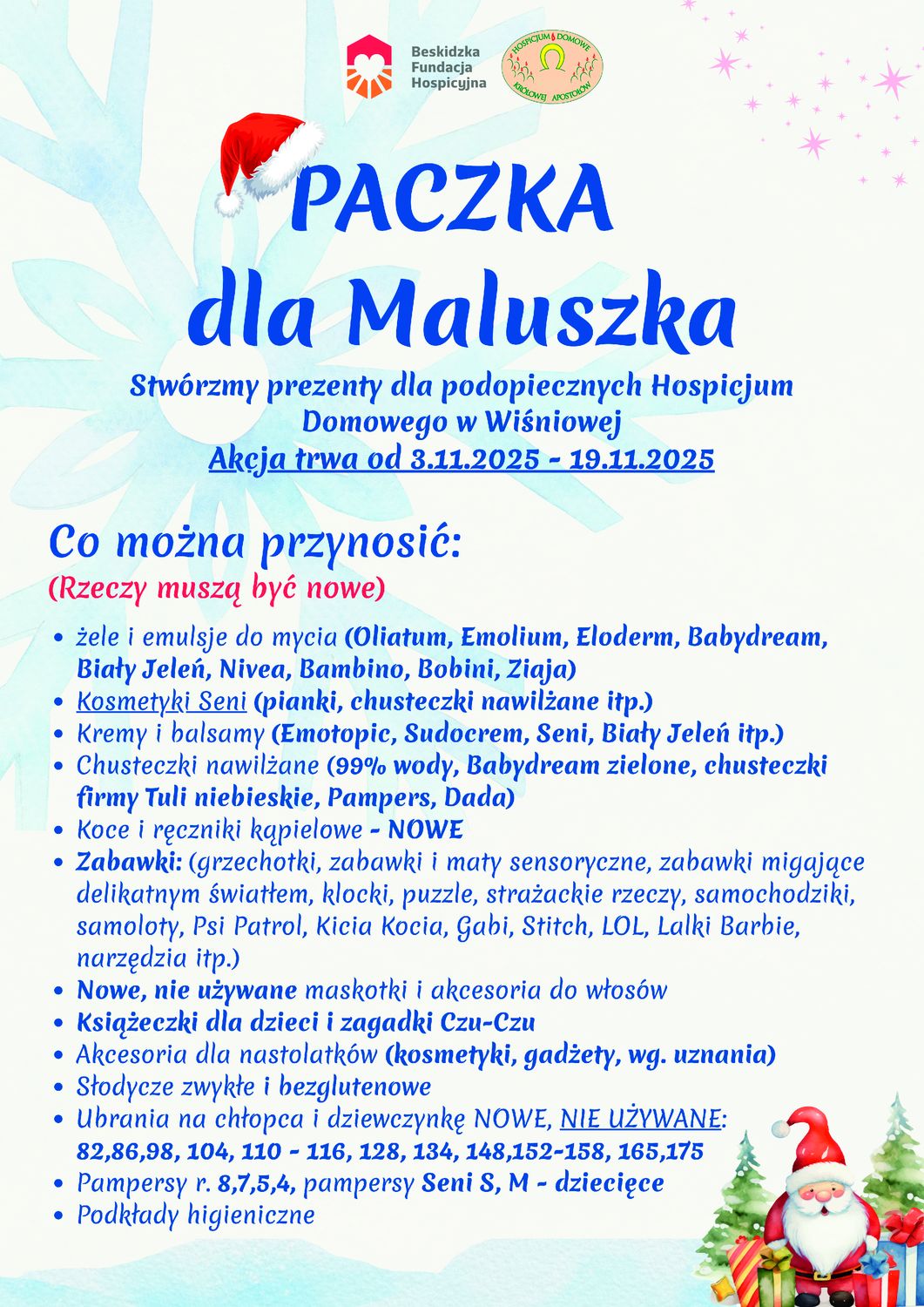 Beskidzka Fundacja Hospicyjna

HOSPICJUM DOMOWE KRÓLOWEJ APOSTOŁÓW

PACZKA dla Maluszka

Stwórzmy prezenty dla podopiecznych Hospicjum Domowego w Wiśniowej
Akcja trwa od 3.11.2025 - 19.11.2025

Co można przynosić:
(Rzeczy muszą być nowe)

• żele i emulsje do mycia (Oliatum, Emolium, Eloderm, Babydream, Biały Jeleń, Nivea, Bambino, Bobini, Ziaja)
• Kosmetyki Seni (pianki, chusteczki nawilżane itp.)
• Kremy i balsamy (Emotopic, Sudocrem, Seni, Biały Jeleń itp.)
• Chusteczki nawilżane (99% wody, Babydream zielone, chusteczki firmy Tuli niebieskie, Pampers, Dada)
• Koce i ręczniki kąpielowe - NOWE
• Zabawki: (grzechotki, zabawki i maty sensoryczne, zabawki migające delikatnym światłem, klocki, puzzle, strażackie rzeczy, samochodziki, samoloty, Psi Patrol, Kicia Kocia, Gabi, Stitch, LOL, Lalki Barbie, narzędzia itp.)
• Nowe, nie używane maskotki i akcesoria do włosów
• Książeczki dla dzieci i zagadki Czu-Czu
• Akcesoria dla nastolatków (kosmetyki, gadżety, wg. uznania)
• Słodycze zwykłe i bezglutenowe
• Ubrania na chłopca i dziewczynkę NOWE, NIE UŻYWANE: 82,86,98, 104, 110 - 116, 128, 134, 148,152-158, 165,175
• Pampersy r. 8,7,5,4, pampersy Seni S, M - dziecięce
• Podkłady higieniczne